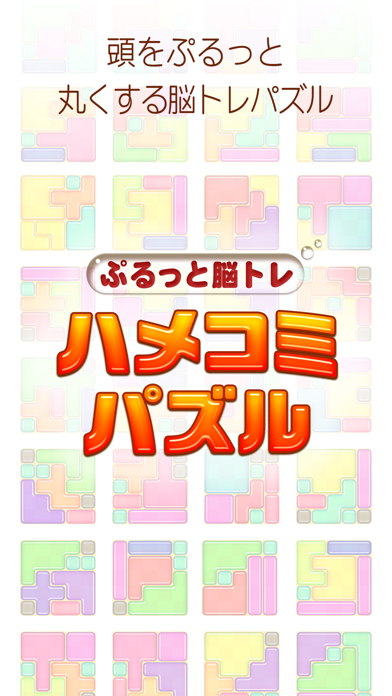 頭をぷるっと
丸くする脳トレパズル

ぷるっと脳トレ

ハメコミ
パズル